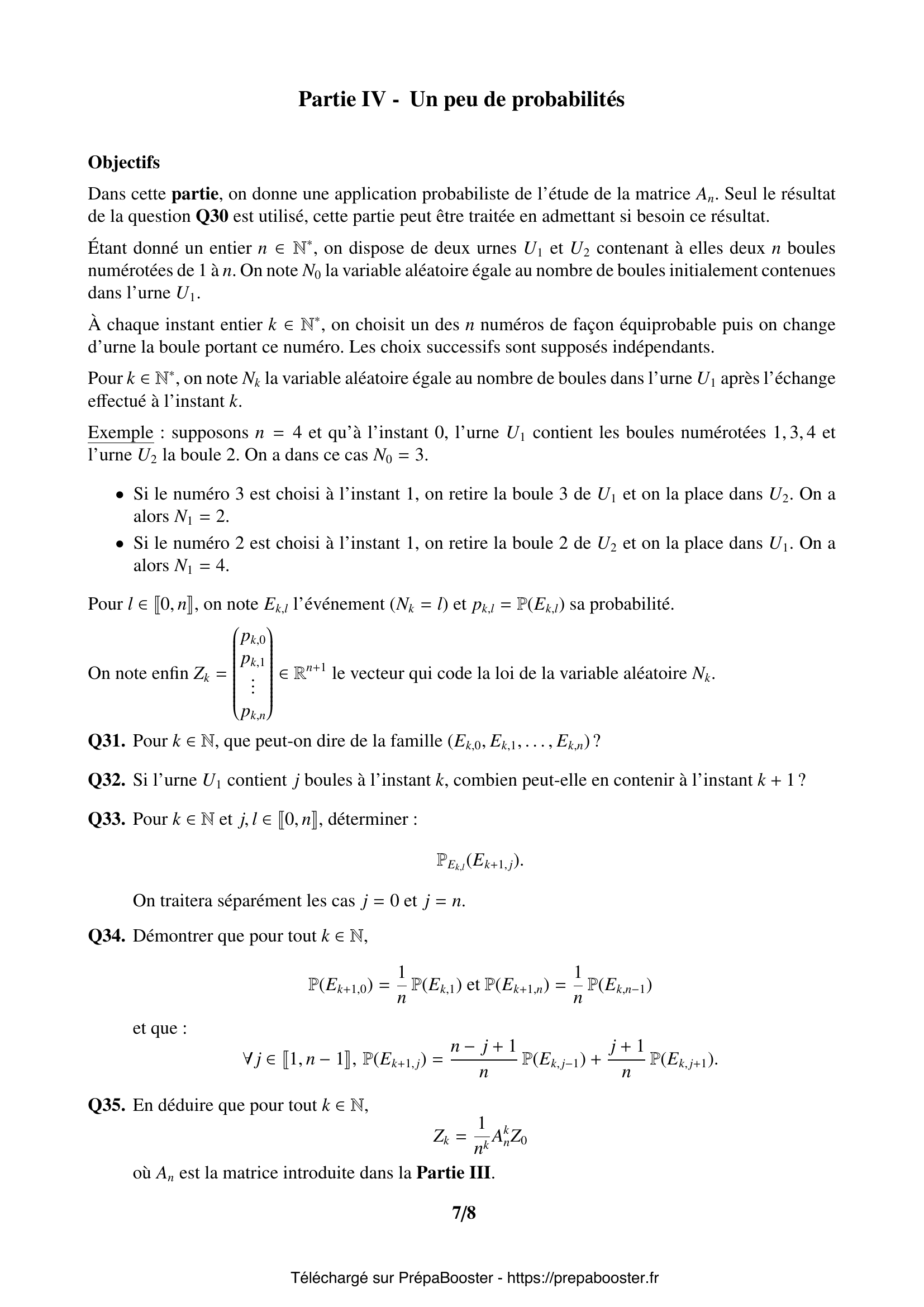 Partie IV - Un peu de probabilités

Objectifs

Dans cette partie, on donne une application probabiliste de l'étude de la matrice $A_n$. Seul le résultat de la question Q30 est utilisé, cette partie peut être traitée en admettant si besoin ce résultat.

Étant donné un entier $n \in \mathbb{N}^*$, on dispose de deux urnes $U_1$ et $U_2$ contenant à elles deux $n$ boules numérotées de 1 à $n$. On note $N_0$ la variable aléatoire égale au nombre de boules initialement contenues dans l'urne $U_1$.

À chaque instant entier $k \in \mathbb{N}^*$, on choisit un des $n$ numéros de façon équiprobable puis on change d'urne la boule portant ce numéro. Les choix successifs sont supposés indépendants.

Pour $k \in \mathbb{N}^*$, on note $N_k$ la variable aléatoire égale au nombre de boules dans l'urne $U_1$ après l'échange effectué à l'instant $k$.

Exemple : supposons $n = 4$ et qu'à l'instant 0, l'urne $U_1$ contient les boules numérotées $1, 3, 4$ et l'urne $U_2$ la boule 2. On a dans ce cas $N_0 = 3$.

• Si le numéro 3 est choisi à l'instant 1, on retire la boule 3 de $U_1$ et on la place dans $U_2$. On a alors $N_1 = 2$.
• Si le numéro 2 est choisi à l'instant 1, on retire la boule 2 de $U_2$ et on la place dans $U_1$. On a alors $N_1 = 4$.

Pour $l \in [\![0, n]\!]$, on note $E_{k,l}$ l'événement $(N_k = l)$ et $p_{k,l} = \mathbb{P}(E_{k,l})$ sa probabilité.

On note enfin $Z_k = \begin{pmatrix} p_{k,0} \\ p_{k,1} \\ \vdots \\ p_{k,n} \end{pmatrix} \in \mathbb{R}^{n+1}$ le vecteur qui code la loi de la variable aléatoire $N_k$.

Q31. Pour $k \in \mathbb{N}$, que peut-on dire de la famille $(E_{k,0}, E_{k,1}, \ldots, E_{k,n})$ ?

Q32. Si l'urne $U_1$ contient $j$ boules à l'instant $k$, combien peut-elle en contenir à l'instant $k + 1$ ?

Q33. Pour $k \in \mathbb{N}$ et $j, l \in [\![0, n]\!]$, déterminer :

$$\mathbb{P}_{E_{k,l}}(E_{k+1,j}).$$

On traitera séparément les cas $j = 0$ et $j = n$.

Q34. Démontrer que pour tout $k \in \mathbb{N}$,

$$\mathbb{P}(E_{k+1,0}) = \frac{1}{n}\,\mathbb{P}(E_{k,1}) \text{ et } \mathbb{P}(E_{k+1,n}) = \frac{1}{n}\,\mathbb{P}(E_{k,n-1})$$

et que :

$$\forall j \in [\![1, n-1]\!],\ \mathbb{P}(E_{k+1,j}) = \frac{n-j+1}{n}\,\mathbb{P}(E_{k,j-1}) + \frac{j+1}{n}\,\mathbb{P}(E_{k,j+1}).$$

Q35. En déduire que pour tout $k \in \mathbb{N}$,

$$Z_k = \frac{1}{n^k} A_n^k Z_0$$

où $A_n$ est la matrice introduite dans la Partie III.

7/8

Téléchargé sur PrépaBooster - https://prepabooster.fr